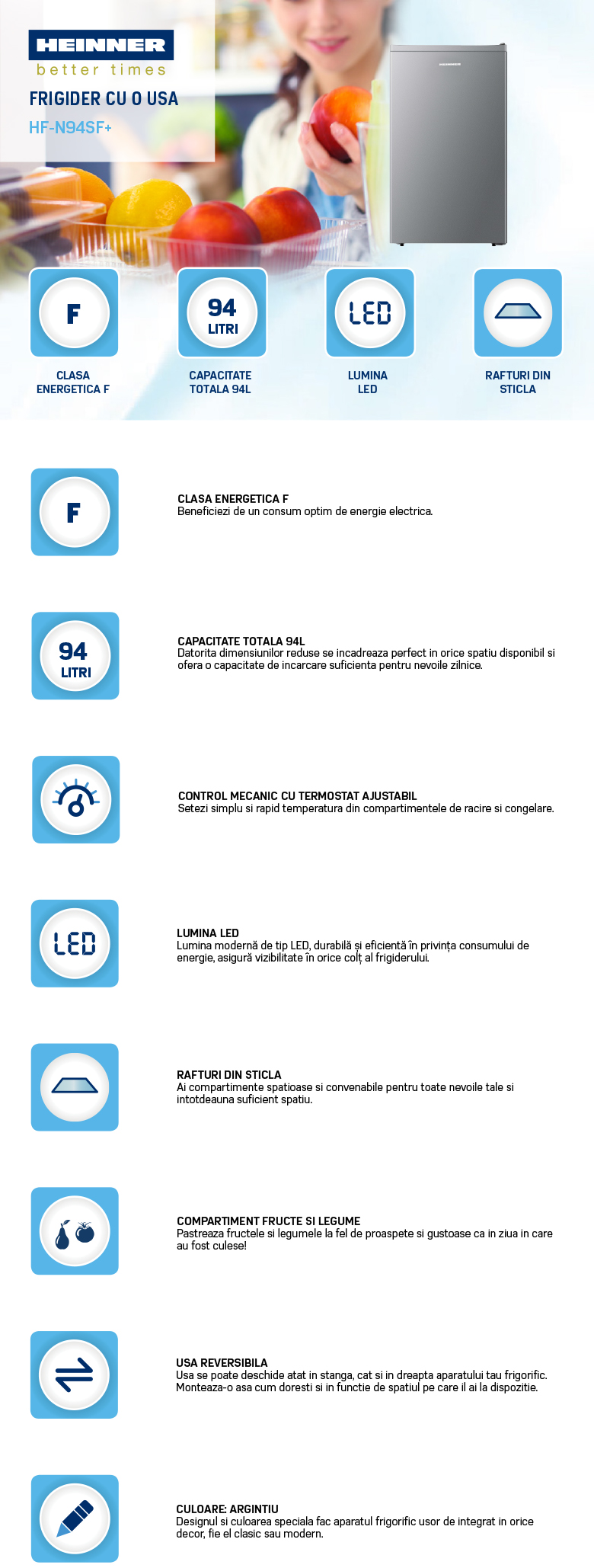 HEINNER
better times
FRIGIDER CU O USA
HF-N94SF+

HEINNER

F
CLASA ENERGETICA F

94 LITRI
CAPACITATE TOTALA 94L

LED
LUMINA LED

RAFTURI DIN STICLA

F
CLASA ENERGETICA F
Beneficiezi de un consum optim de energie electrica.

94 LITRI
CAPACITATE TOTALA 94L
Datorita dimensiunilor reduse se incadreaza perfect in orice spatiu disponibil si ofera o capacitate de incarcare suficienta pentru nevoile zilnice.

CONTROL MECANIC CU TERMOSTAT AJUSTABIL
Setezi simplu si rapid temperatura din compartimentele de racire si congelare.

LED
LUMINA LED
Lumina modernă de tip LED, durabilă și eficientă în privința consumului de energie, asigură vizibilitate în orice colț al frigiderului.

RAFTURI DIN STICLA
Ai compartimente spatioase si convenabile pentru toate nevoile tale si intotdeauna suficient spatiu.

COMPARTIMENT FRUCTE SI LEGUME
Pastreaza fructele si legumele la fel de proaspete si gustoase ca in ziua in care au fost culese!

USA REVERSIBILA
Usa se poate deschide atat in stanga, cat si in dreapta aparatului tau frigorific. Monteaza-o asa cum doresti si in functie de spatiul pe care il ai la dispozitie.

CULOARE: ARGINTIU
Designul si culoarea speciala fac aparatul frigorific usor de integrat in orice decor, fie el clasic sau modern.